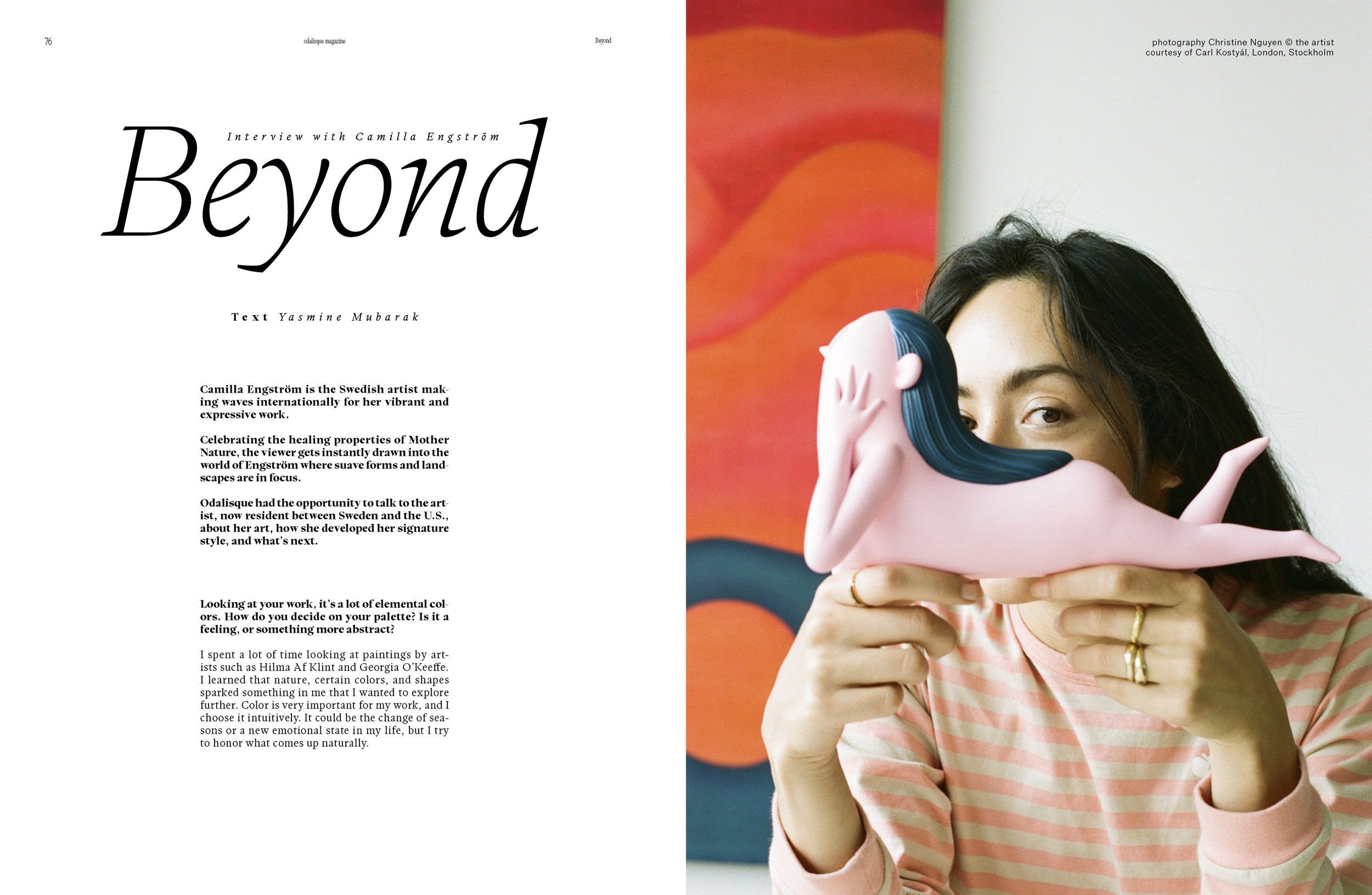 76 odalisque magazine Beyond

Interview with Camilla Engström

Beyond

Text Yasmine Mubarak

Camilla Engström is the Swedish artist making waves internationally for her vibrant and expressive work.

Celebrating the healing properties of Mother Nature, the viewer gets instantly drawn into the world of Engström where suave forms and landscapes are in focus.

Odalisque had the opportunity to talk to the artist, now resident between Sweden and the U.S., about her art, how she developed her signature style, and what's next.

Looking at your work, it's a lot of elemental colors. How do you decide on your palette? Is it a feeling, or something more abstract?

I spent a lot of time looking at paintings by artists such as Hilma Af Klint and Georgia O'Keeffe. I learned that nature, certain colors, and shapes sparked something in me that I wanted to explore further. Color is very important for my work, and I choose it intuitively. It could be the change of seasons or a new emotional state in my life, but I try to honor what comes up naturally.

photography Christine Nguyen © the artist
courtesy of Carl Kostyál, London, Stockholm